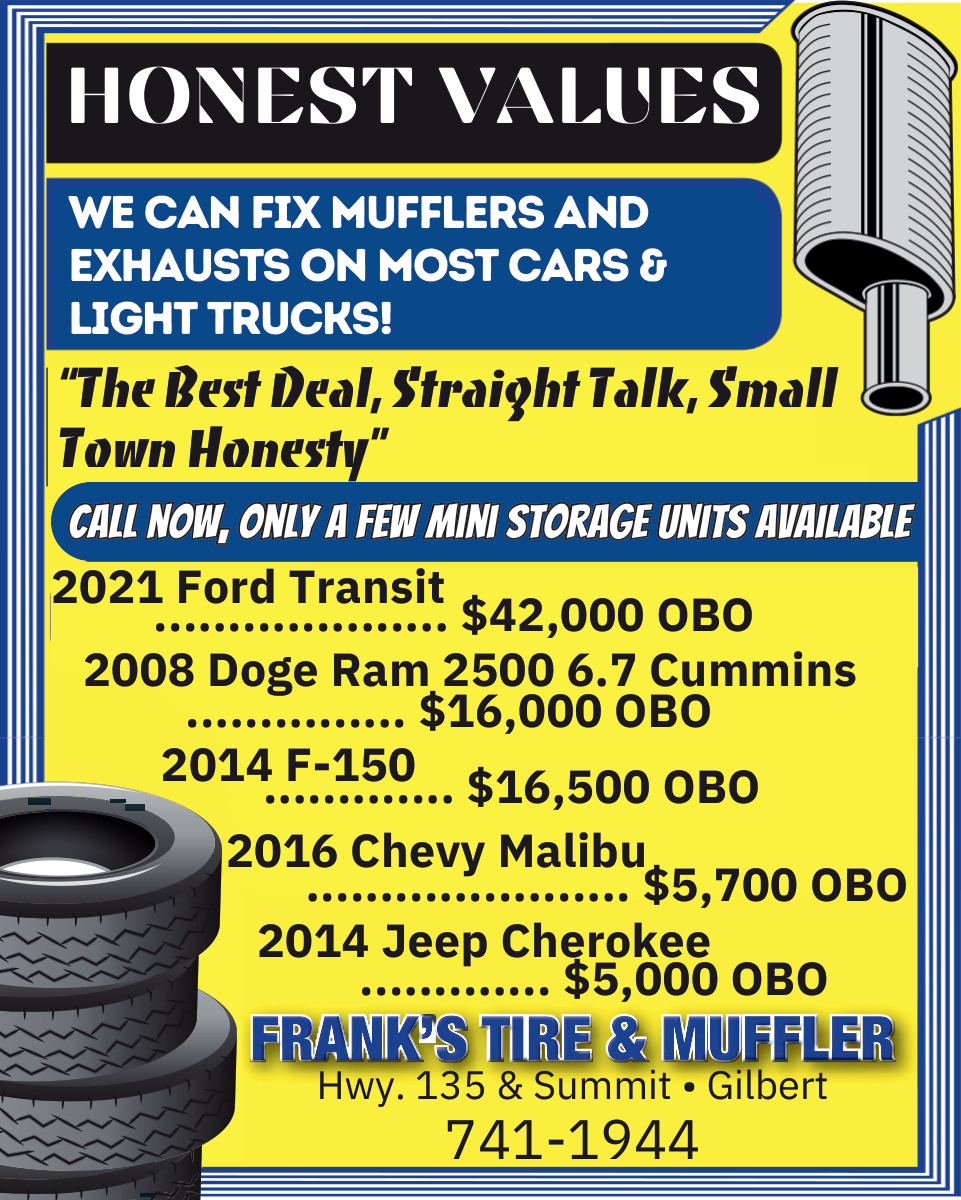 HONEST VALUES

WE CAN FIX MUFFLERS AND EXHAUSTS ON MOST CARS & LIGHT TRUCKS!

"The Best Deal, Straight Talk, Small Town Honesty"

CALL NOW, ONLY A FEW MINI STORAGE UNITS AVAILABLE

2021 Ford Transit $42,000 OBO

2008 Doge Ram 2500 6.7 Cummins $16,000 OBO

2014 F-150 $16,500 OBO

2016 Chevy Malibu $5,700 OBO

2014 Jeep Cherokee $5,000 OBO

FRANK'S TIRE & MUFFLER
Hwy. 135 & Summit • Gilbert
741-1944